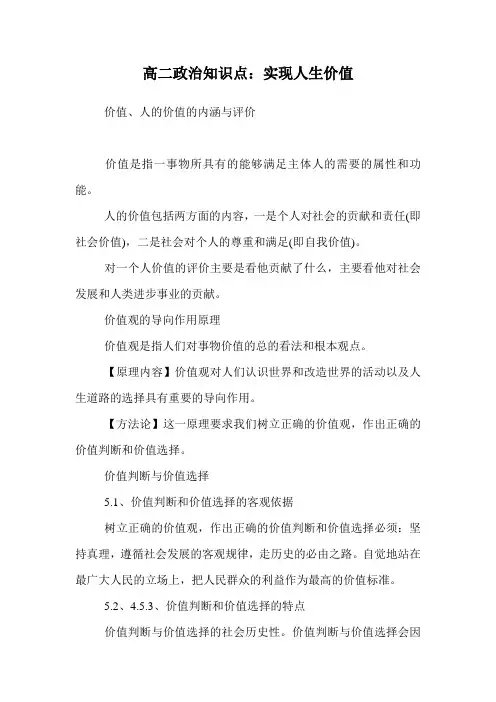 高二政治知识点：实现人生价值

价值、人的价值的内涵与评价

价值是指一事物所具有的能够满足主体人的需要的属性和功能。

人的价值包括两方面的内容，一是个人对社会的贡献和责任(即社会价值)，二是社会对个人的尊重和满足(即自我价值)。

对一个人价值的评价主要是看他贡献了什么，主要看他对社会发展和人类进步事业的贡献。

价值观的导向作用原理

价值观是指人们对事物价值的总的看法和根本观点。

【原理内容】价值观对人们认识世界和改造世界的活动以及人生道路的选择具有重要的导向作用。

【方法论】这一原理要求我们树立正确的价值观，作出正确的价值判断和价值选择。

价值判断与价值选择

5.1、价值判断和价值选择的客观依据

树立正确的价值观，作出正确的价值判断和价值选择必须：坚持真理，遵循社会发展的客观规律，走历史的必由之路。自觉地站在最广大人民的立场上，把人民群众的利益作为最高的价值标准。

5.2、4.5.3、价值判断和价值选择的特点

价值判断与价值选择的社会历史性。价值判断与价值选择会因